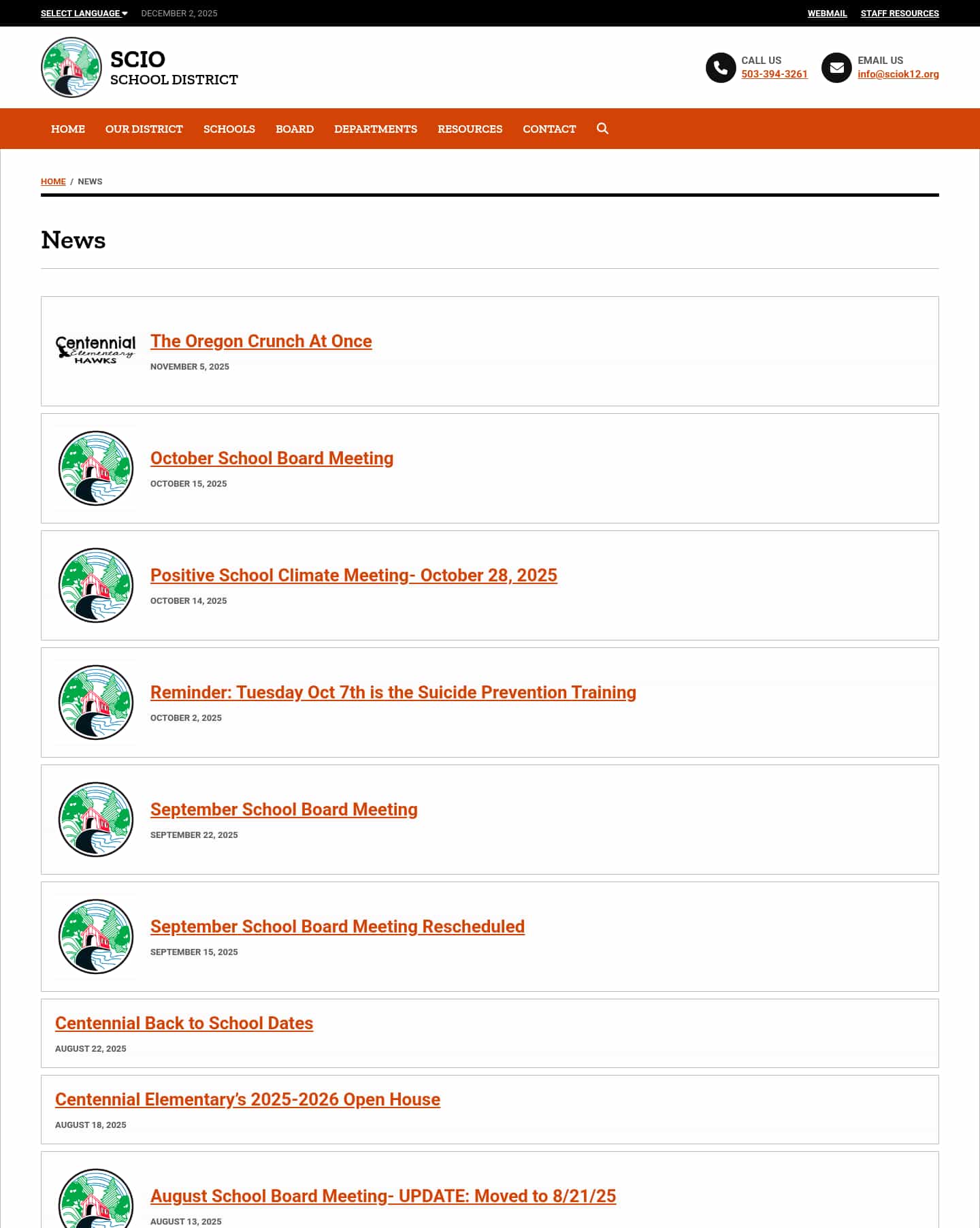 SELECT LANGUAGE DECEMBER 2, 2025 WEBMAIL STAFF RESOURCES

SCIO
SCHOOL DISTRICT

CALL US
503-394-3261

EMAIL US
info@sciok12.org

HOME OUR DISTRICT SCHOOLS BOARD DEPARTMENTS RESOURCES CONTACT

HOME / NEWS

News

Centennial Elementary HAWKS

The Oregon Crunch At Once
NOVEMBER 5, 2025

October School Board Meeting
OCTOBER 15, 2025

Positive School Climate Meeting- October 28, 2025
OCTOBER 14, 2025

Reminder: Tuesday Oct 7th is the Suicide Prevention Training
OCTOBER 2, 2025

September School Board Meeting
SEPTEMBER 22, 2025

September School Board Meeting Rescheduled
SEPTEMBER 15, 2025

Centennial Back to School Dates
AUGUST 22, 2025

Centennial Elementary's 2025-2026 Open House
AUGUST 18, 2025

August School Board Meeting- UPDATE: Moved to 8/21/25
AUGUST 13, 2025